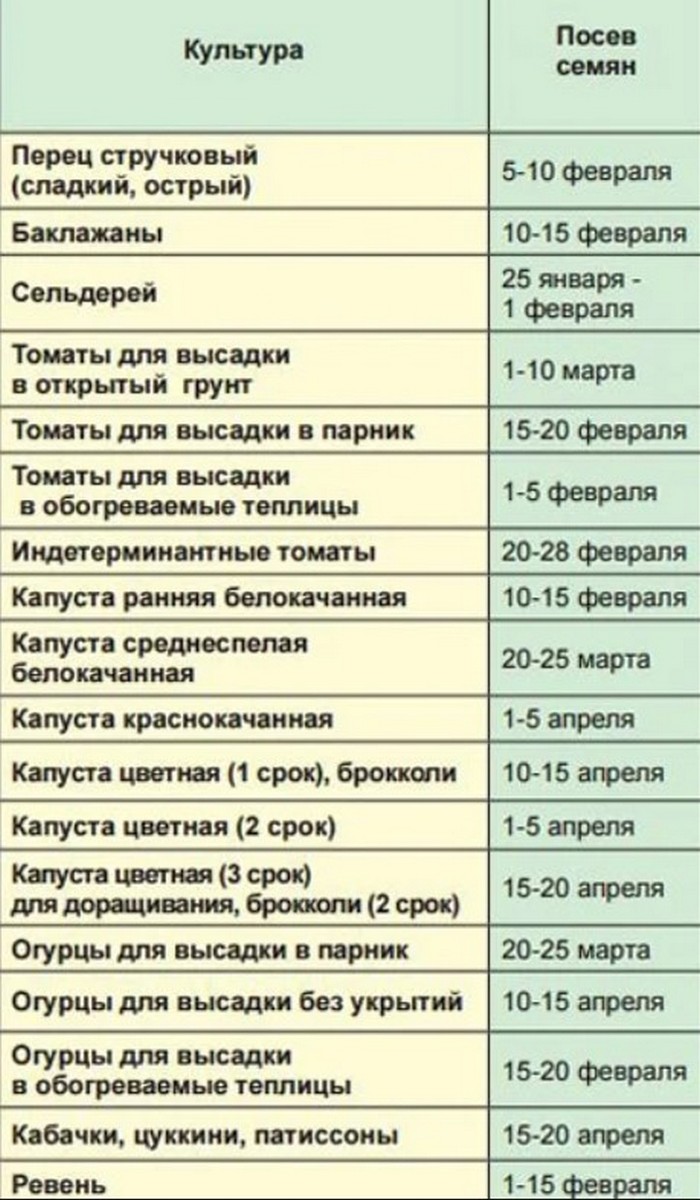 | Культура | Посев семян |
|---|---|
| Перец стручковый (сладкий, острый) | 5-10 февраля |
| Баклажаны | 10-15 февраля |
| Сельдерей | 25 января - 1 февраля |
| Томаты для высадки в открытый грунт | 1-10 марта |
| Томаты для высадки в парник | 15-20 февраля |
| Томаты для высадки в обогреваемые теплицы | 1-5 февраля |
| Индетерминантные томаты | 20-28 февраля |
| Капуста ранняя белокачанная | 10-15 февраля |
| Капуста среднеспелая белокачанная | 20-25 марта |
| Капуста краснокачанная | 1-5 апреля |
| Капуста цветная (1 срок), брокколи | 10-15 апреля |
| Капуста цветная (2 срок) | 1-5 апреля |
| Капуста цветная (3 срок) для доращивания, брокколи (2 срок) | 15-20 апреля |
| Огурцы для высадки в парник | 20-25 марта |
| Огурцы для высадки без укрытий | 10-15 апреля |
| Огурцы для высадки в обогреваемые теплицы | 15-20 февраля |
| Кабачки, цуккини, патиссоны | 15-20 апреля |
| Ревень | 1-15 февраля |